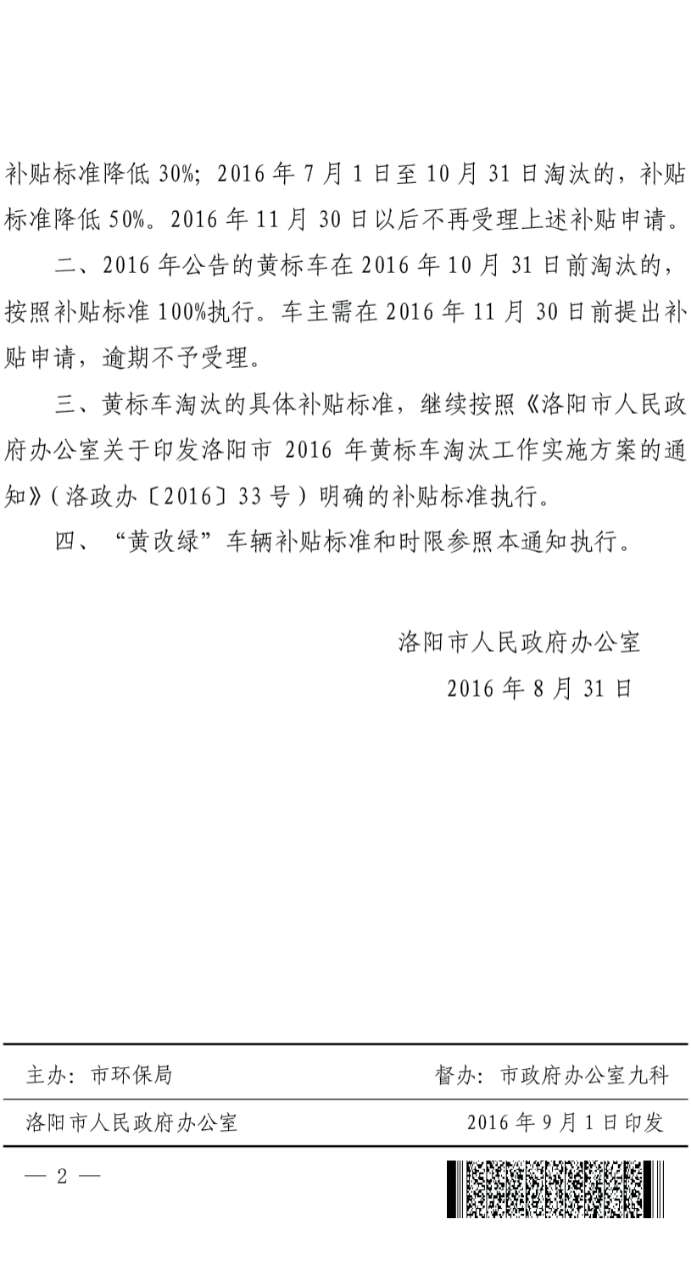 补贴标准降低30%；2016年7月1日至10月31日淘汰的，补贴标准降低50%。2016年11月30日以后不再受理上述补贴申请。

二、2016年公告的黄标车在2016年10月31日前淘汰的，按照补贴标准100%执行。车主需在2016年11月30日前提出补贴申请，逾期不予受理。

三、黄标车淘汰的具体补贴标准，继续按照《洛阳市人民政府办公室关于印发洛阳市2016年黄标车淘汰工作实施方案的通知》（洛政办〔2016〕33号）明确的补贴标准执行。

四、“黄改绿”车辆补贴标准和时限参照本通知执行。

洛阳市人民政府办公室
2016年8月31日

主办：市环保局 督办：市政府办公室九科

洛阳市人民政府办公室 2016年9月1日印发

— 2 —